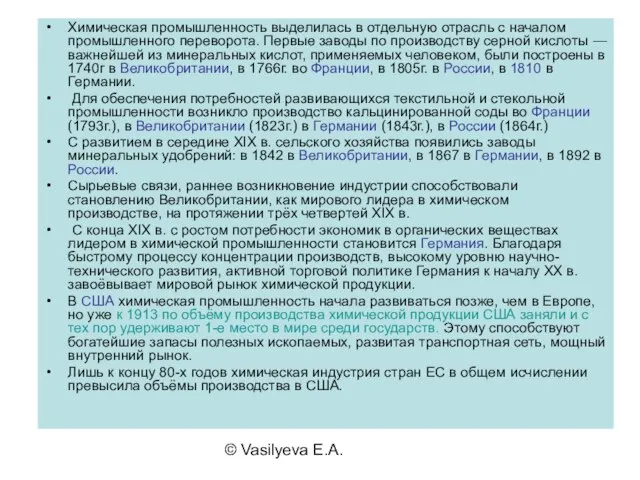 • Химическая промышленность выделилась в отдельную отрасль с началом промышленного переворота. Первые заводы по производству серной кислоты — важнейшей из минеральных кислот, применяемых человеком, были построены в 1740г в Великобритании, в 1766г. во Франции, в 1805г. в России, в 1810 в Германии.

• Для обеспечения потребностей развивающихся текстильной и стекольной промышленности возникло производство кальцинированной соды во Франции (1793г.), в Великобритании (1823г.) в Германии (1843г.), в России (1864г.)

• С развитием в середине XIX в. сельского хозяйства появились заводы минеральных удобрений: в 1842 в Великобритании, в 1867 в Германии, в 1892 в России.

• Сырьевые связи, раннее возникновение индустрии способствовали становлению Великобритании, как мирового лидера в химическом производстве, на протяжении трёх четвертей XIX в.

• С конца XIX в. с ростом потребности экономик в органических веществах лидером в химической промышленности становится Германия. Благодаря быстрому процессу концентрации производств, высокому уровню научно-технического развития, активной торговой политике Германия к началу XX в. завоёвывает мировой рынок химической продукции.

• В США химическая промышленность начала развиваться позже, чем в Европе, но уже к 1913 по объёму производства химической продукции США заняли и с тех пор удерживают 1-е место в мире среди государств. Этому способствуют богатейшие запасы полезных ископаемых, развитая транспортная сеть, мощный внутренний рынок.

• Лишь к концу 80-х годов химическая индустрия стран ЕС в общем исчислении превысила объёмы производства в США.

© Vasilyeva E.A.